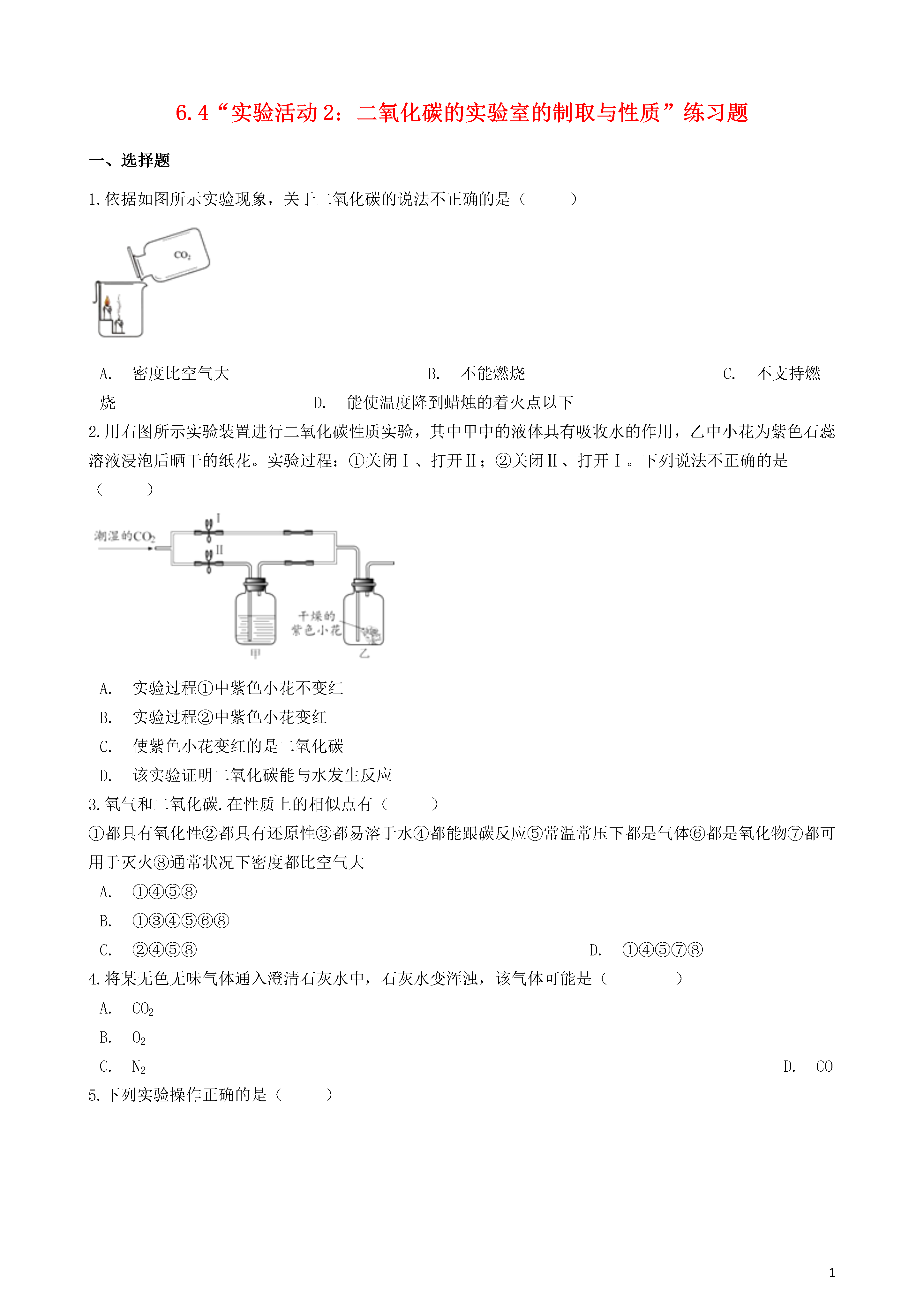 6.4“实验活动 2：二氧化碳的实验室的制取与性质”练习题

一、选择题

1.依据如图所示实验现象，关于二氧化碳的说法不正确的是（　　）

$CO_2$

A.　密度比空气大　　B.　不能燃烧　　C.　不支持燃烧　　D.　能使温度降到蜡烛的着火点以下

2.用右图所示实验装置进行二氧化碳性质实验，其中甲中的液体具有吸收水的作用，乙中小花为紫色石蕊溶液浸泡后晒干的纸花。实验过程：①关闭Ⅰ、打开Ⅱ；②关闭Ⅱ、打开Ⅰ。下列说法不正确的是（　　）

潮湿的$CO_2$　I　II　干燥的紫色小花　甲　乙

A.　实验过程①中紫色小花不变红
B.　实验过程②中紫色小花变红
C.　使紫色小花变红的是二氧化碳
D.　该实验证明二氧化碳能与水发生反应

3.氧气和二氧化碳.在性质上的相似点有（　　）
①都具有氧化性②都具有还原性③都易溶于水④都能跟碳反应⑤常温常压下都是气体⑥都是氧化物⑦都可用于灭火⑧通常状况下密度都比空气大
A.　①④⑤⑧
B.　①③④⑤⑥⑧
C.　②④⑤⑧　　D.　①④⑤⑦⑧

4.将某无色无味气体通入澄清石灰水中，石灰水变浑浊，该气体可能是（　　　）
A.　$CO_2$
B.　$O_2$
C.　$N_2$　　D.　CO

5.下列实验操作正确的是（　　）

1